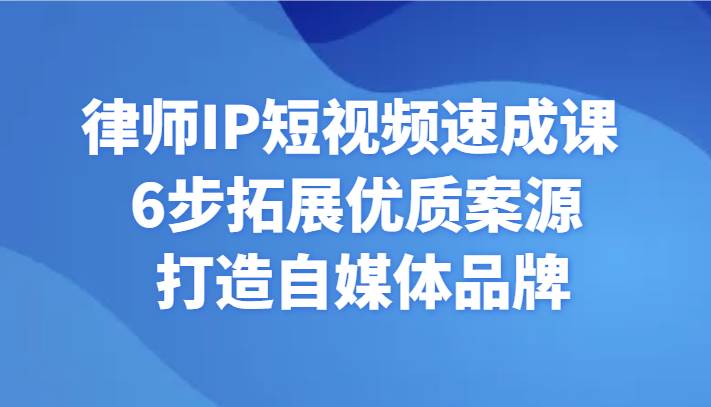 律师IP短视频速成课
6步拓展优质案源
打造自媒体品牌